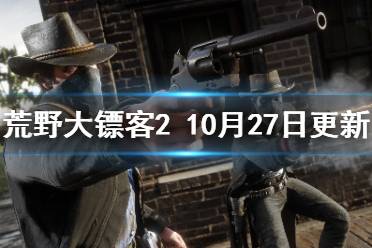 荒野大镖客2 10月27日更新